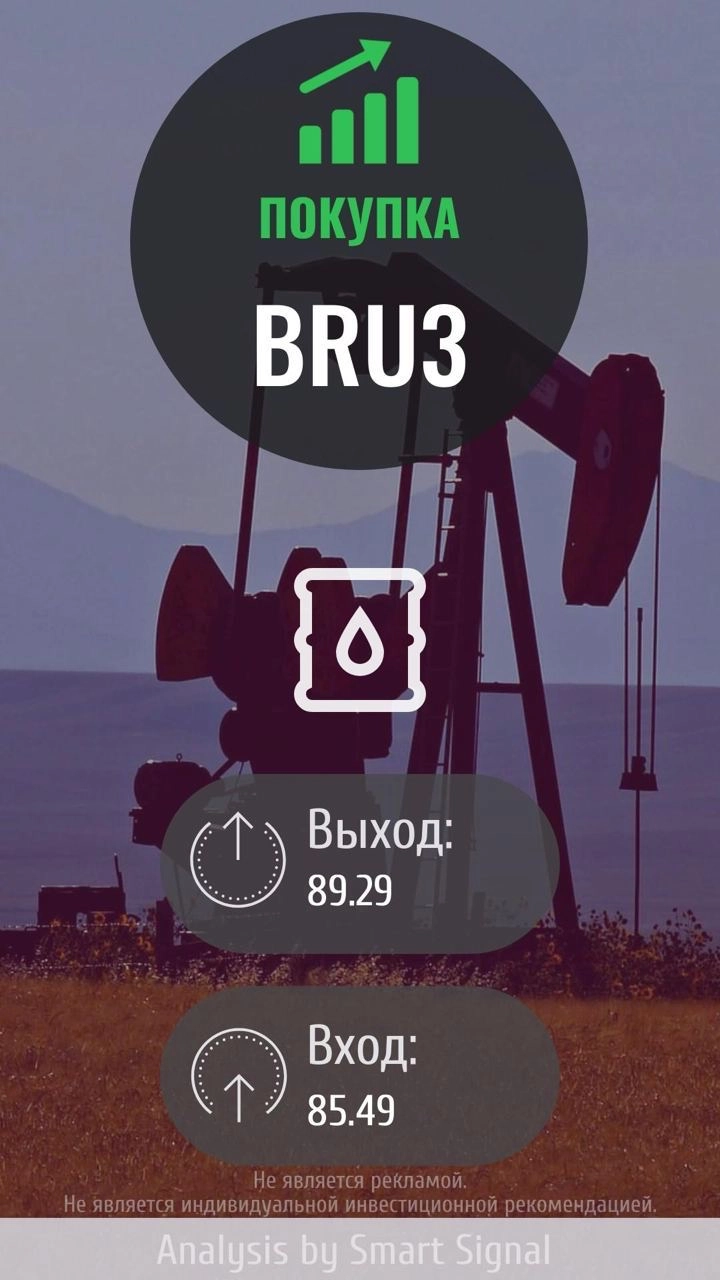 ПОКУПКА

BRU3

Выход:
89.29

Вход:
85.49

Не является рекламой.
Не является индивидуальной инвестиционной рекомендацией.

Analysis by Smart Signal